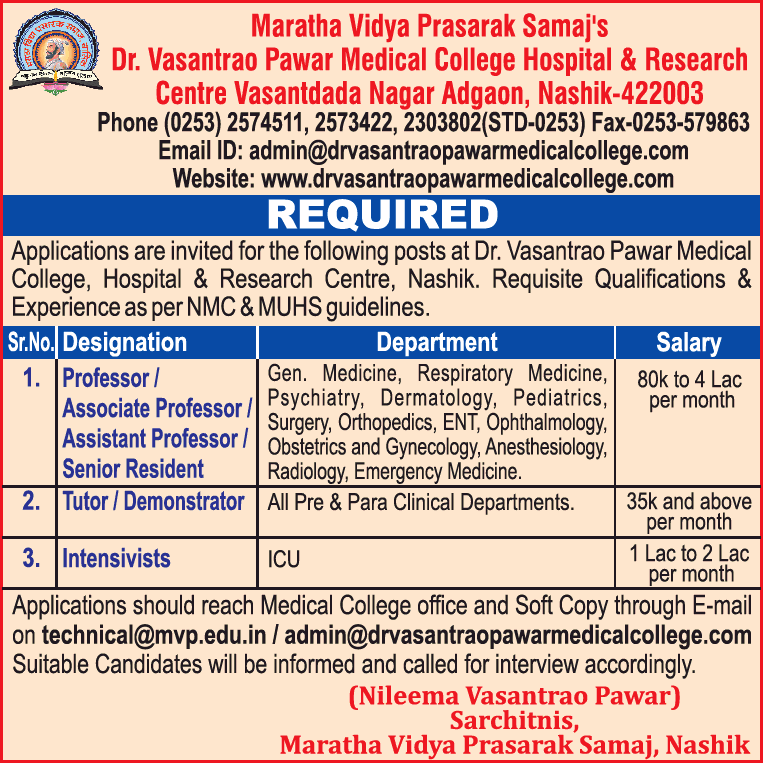 Maratha Vidya Prasarak Samaj's
Dr. Vasantrao Pawar Medical College Hospital & Research Centre Vasantdada Nagar Adgaon, Nashik-422003
Phone (0253) 2574511, 2573422, 2303802(STD-0253) Fax-0253-579863
Email ID: admin@drvasantraopawarmedicalcollege.com
Website: www.drvasantraopawarmedicalcollege.com

REQUIRED

Applications are invited for the following posts at Dr. Vasantrao Pawar Medical College, Hospital & Research Centre, Nashik. Requisite Qualifications & Experience as per NMC & MUHS guidelines.

| Sr.No. | Designation | Department | Salary |
|---|---|---|---|
| 1. | Professor / Associate Professor / Assistant Professor / Senior Resident | Gen. Medicine, Respiratory Medicine, Psychiatry, Dermatology, Pediatrics, Surgery, Orthopedics, ENT, Ophthalmology, Obstetrics and Gynecology, Anesthesiology, Radiology, Emergency Medicine. | 80k to 4 Lac per month |
| 2. | Tutor / Demonstrator | All Pre & Para Clinical Departments. | 35k and above per month |
| 3. | Intensivists | ICU | 1 Lac to 2 Lac per month |

Applications should reach Medical College office and Soft Copy through E-mail on technical@mvp.edu.in / admin@drvasantraopawarmedicalcollege.com
Suitable Candidates will be informed and called for interview accordingly.

(Nileema Vasantrao Pawar)
Sarchitnis,
Maratha Vidya Prasarak Samaj, Nashik